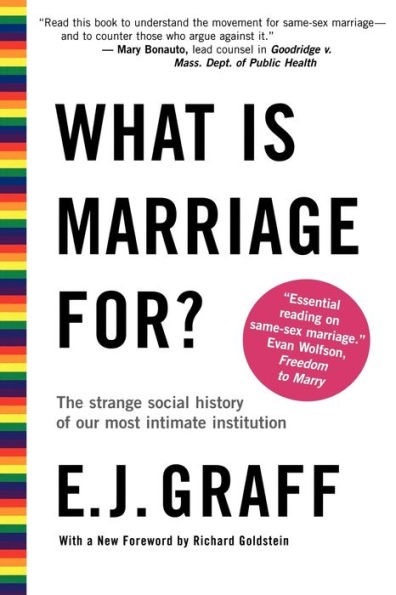 "Read this book to understand the movement for same-sex marriage—and to counter those who argue against it."
— Mary Bonauto, lead counsel in Goodridge v. Mass. Dept. of Public Health

WHAT IS MARRIAGE FOR?

"Essential reading on same-sex marriage." Evan Wolfson, Freedom to Marry

The strange social history of our most intimate institution

E.J. GRAFF

With a New Foreword by Richard Goldstein